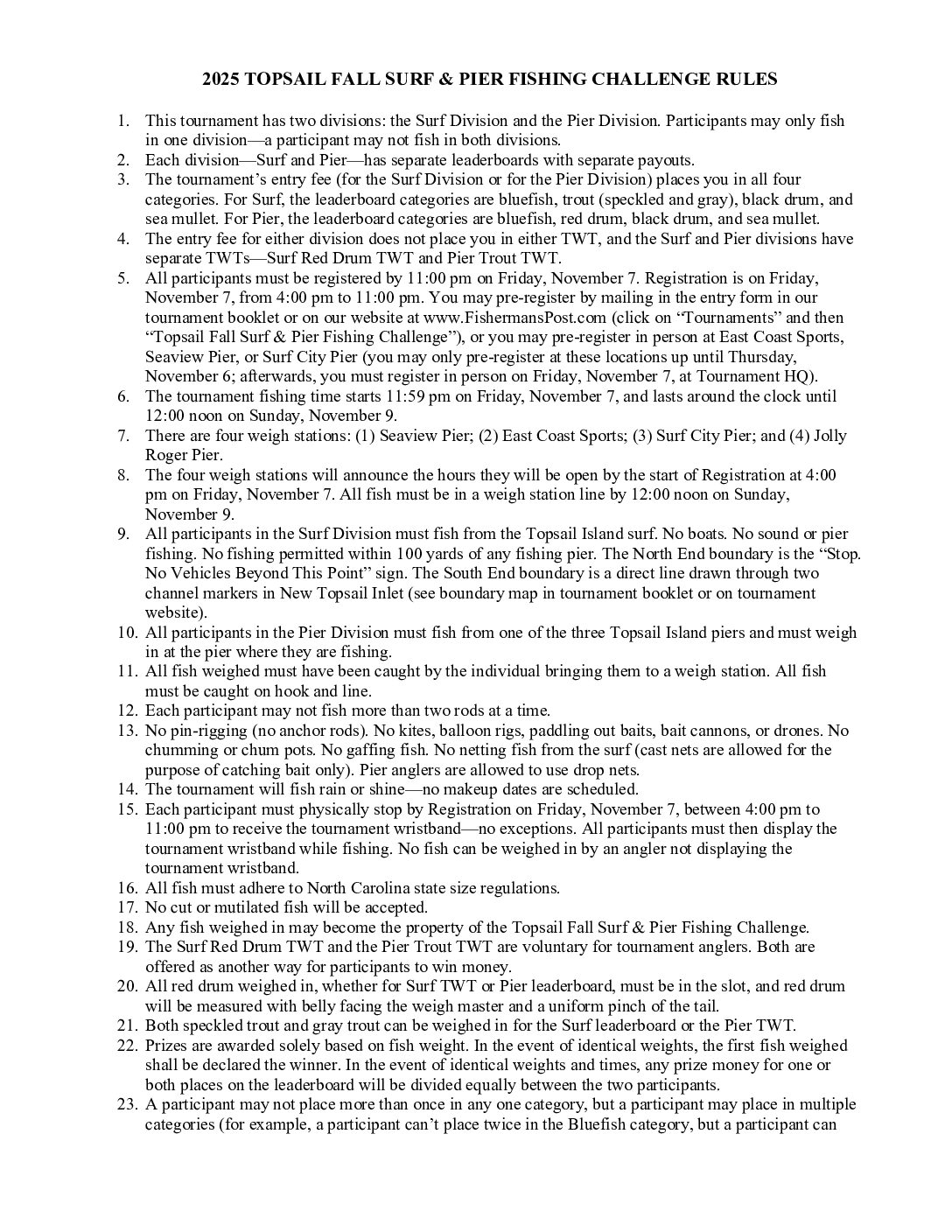 2025 TOPSAIL FALL SURF & PIER FISHING CHALLENGE RULES

1. This tournament has two divisions: the Surf Division and the Pier Division. Participants may only fish in one division—a participant may not fish in both divisions.
2. Each division—Surf and Pier—has separate leaderboards with separate payouts.
3. The tournament's entry fee (for the Surf Division or for the Pier Division) places you in all four categories. For Surf, the leaderboard categories are bluefish, trout (speckled and gray), black drum, and sea mullet. For Pier, the leaderboard categories are bluefish, red drum, black drum, and sea mullet.
4. The entry fee for either division does not place you in either TWT, and the Surf and Pier divisions have separate TWTs—Surf Red Drum TWT and Pier Trout TWT.
5. All participants must be registered by 11:00 pm on Friday, November 7. Registration is on Friday, November 7, from 4:00 pm to 11:00 pm. You may pre-register by mailing in the entry form in our tournament booklet or on our website at www.FishermansPost.com (click on "Tournaments" and then "Topsail Fall Surf & Pier Fishing Challenge"), or you may pre-register in person at East Coast Sports, Seaview Pier, or Surf City Pier (you may only pre-register at these locations up until Thursday, November 6; afterwards, you must register in person on Friday, November 7, at Tournament HQ).
6. The tournament fishing time starts 11:59 pm on Friday, November 7, and lasts around the clock until 12:00 noon on Sunday, November 9.
7. There are four weigh stations: (1) Seaview Pier; (2) East Coast Sports; (3) Surf City Pier; and (4) Jolly Roger Pier.
8. The four weigh stations will announce the hours they will be open by the start of Registration at 4:00 pm on Friday, November 7. All fish must be in a weigh station line by 12:00 noon on Sunday, November 9.
9. All participants in the Surf Division must fish from the Topsail Island surf. No boats. No sound or pier fishing. No fishing permitted within 100 yards of any fishing pier. The North End boundary is the "Stop. No Vehicles Beyond This Point" sign. The South End boundary is a direct line drawn through two channel markers in New Topsail Inlet (see boundary map in tournament booklet or on tournament website).
10. All participants in the Pier Division must fish from one of the three Topsail Island piers and must weigh in at the pier where they are fishing.
11. All fish weighed must have been caught by the individual bringing them to a weigh station. All fish must be caught on hook and line.
12. Each participant may not fish more than two rods at a time.
13. No pin-rigging (no anchor rods). No kites, balloon rigs, paddling out baits, bait cannons, or drones. No chumming or chum pots. No gaffing fish. No netting fish from the surf (cast nets are allowed for the purpose of catching bait only). Pier anglers are allowed to use drop nets.
14. The tournament will fish rain or shine—no makeup dates are scheduled.
15. Each participant must physically stop by Registration on Friday, November 7, between 4:00 pm to 11:00 pm to receive the tournament wristband—no exceptions. All participants must then display the tournament wristband while fishing. No fish can be weighed in by an angler not displaying the tournament wristband.
16. All fish must adhere to North Carolina state size regulations.
17. No cut or mutilated fish will be accepted.
18. Any fish weighed in may become the property of the Topsail Fall Surf & Pier Fishing Challenge.
19. The Surf Red Drum TWT and the Pier Trout TWT are voluntary for tournament anglers. Both are offered as another way for participants to win money.
20. All red drum weighed in, whether for Surf TWT or Pier leaderboard, must be in the slot, and red drum will be measured with belly facing the weigh master and a uniform pinch of the tail.
21. Both speckled trout and gray trout can be weighed in for the Surf leaderboard or the Pier TWT.
22. Prizes are awarded solely based on fish weight. In the event of identical weights, the first fish weighed shall be declared the winner. In the event of identical weights and times, any prize money for one or both places on the leaderboard will be divided equally between the two participants.
23. A participant may not place more than once in any one category, but a participant may place in multiple categories (for example, a participant can't place twice in the Bluefish category, but a participant can